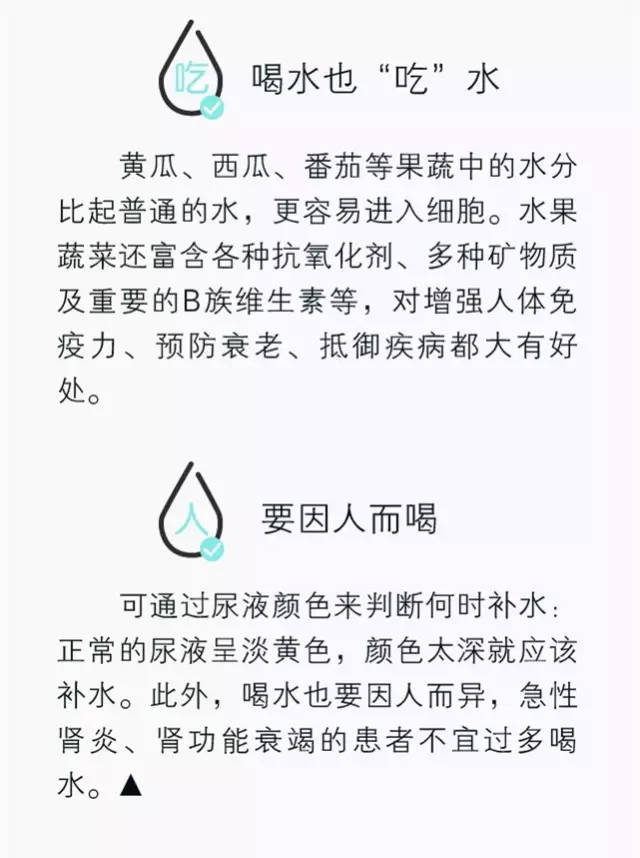 吃

喝水也“吃”水

黄瓜、西瓜、番茄等果蔬中的水分比起普通的水，更容易进入细胞。水果蔬菜还富含各种抗氧化剂、多种矿物质及重要的B族维生素等，对增强人体免疫力、预防衰老、抵御疾病都大有好处。

人

要因人而喝

可通过尿液颜色来判断何时补水：正常的尿液呈淡黄色，颜色太深就应该补水。此外，喝水也要因人而异，急性肾炎、肾功能衰竭的患者不宜过多喝水。▲